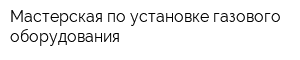 Мастерская по установке газового оборудования